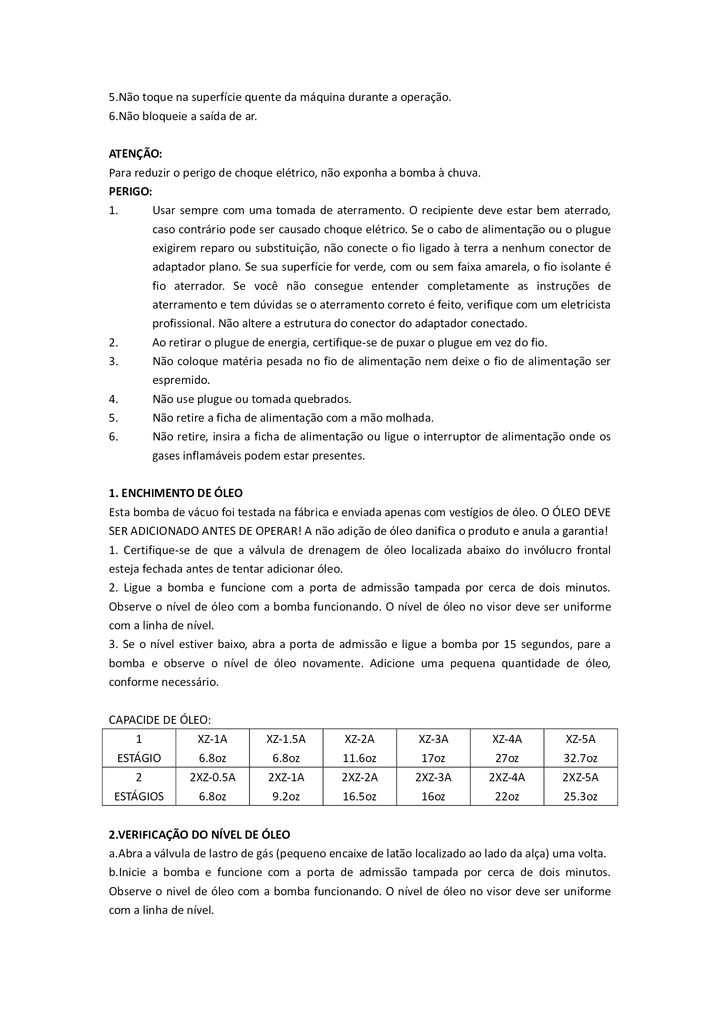 5.Não toque na superfície quente da máquina durante a operação.
6.Não bloqueie a saída de ar.

ATENÇÃO:
Para reduzir o perigo de choque elétrico, não exponha a bomba à chuva.
PERIGO:
1. Usar sempre com uma tomada de aterramento. O recipiente deve estar bem aterrado, caso contrário pode ser causado choque elétrico. Se o cabo de alimentação ou o plugue exigirem reparo ou substituição, não conecte o fio ligado à terra a nenhum conector de adaptador plano. Se sua superfície for verde, com ou sem faixa amarela, o fio isolante é fio aterrador. Se você não consegue entender completamente as instruções de aterramento e tem dúvidas se o aterramento correto é feito, verifique com um eletricista profissional. Não altere a estrutura do conector do adaptador conectado.
2. Ao retirar o plugue de energia, certifique-se de puxar o plugue em vez do fio.
3. Não coloque matéria pesada no fio de alimentação nem deixe o fio de alimentação ser espremido.
4. Não use plugue ou tomada quebrados.
5. Não retire a ficha de alimentação com a mão molhada.
6. Não retire, insira a ficha de alimentação ou ligue o interruptor de alimentação onde os gases inflamáveis podem estar presentes.

1. ENCHIMENTO DE ÓLEO
Esta bomba de vácuo foi testada na fábrica e enviada apenas com vestígios de óleo. O ÓLEO DEVE SER ADICIONADO ANTES DE OPERAR! A não adição de óleo danifica o produto e anula a garantia!
1. Certifique-se de que a válvula de drenagem de óleo localizada abaixo do invólucro frontal esteja fechada antes de tentar adicionar óleo.
2. Ligue a bomba e funcione com a porta de admissão tampada por cerca de dois minutos. Observe o nível de óleo com a bomba funcionando. O nível de óleo no visor deve ser uniforme com a linha de nível.
3. Se o nível estiver baixo, abra a porta de admissão e ligue a bomba por 15 segundos, pare a bomba e observe o nível de óleo novamente. Adicione uma pequena quantidade de óleo, conforme necessário.

CAPACIDE DE ÓLEO:

| 1 ESTÁGIO | XZ-1A 6.8oz | XZ-1.5A 6.8oz | XZ-2A 11.6oz | XZ-3A 17oz | XZ-4A 27oz | XZ-5A 32.7oz |
|---|---|---|---|---|---|---|
| 2 ESTÁGIOS | 2XZ-0.5A 6.8oz | 2XZ-1A 9.2oz | 2XZ-2A 16.5oz | 2XZ-3A 16oz | 2XZ-4A 22oz | 2XZ-5A 25.3oz |

2.VERIFICAÇÃO DO NÍVEL DE ÓLEO
a.Abra a válvula de lastro de gás (pequeno encaixe de latão localizado ao lado da alça) uma volta.
b.Inicie a bomba e funcione com a porta de admissão tampada por cerca de dois minutos. Observe o nivel de óleo com a bomba funcionando. O nível de óleo no visor deve ser uniforme com a linha de nível.